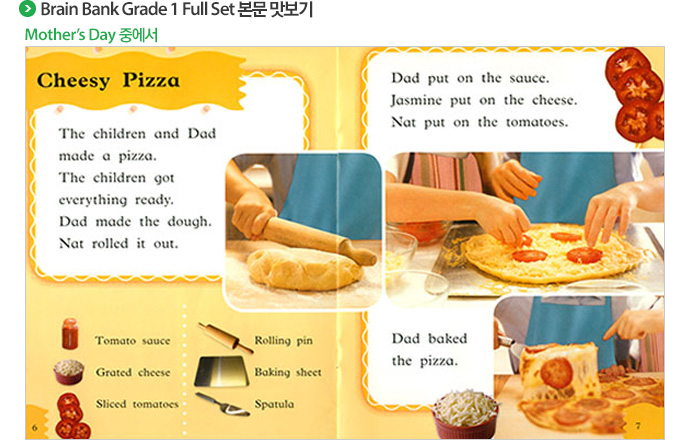 Brain Bank Grade 1 Full Set 본문 맛보기

Mother's Day 중에서

Cheesy Pizza

The children and Dad made a pizza. The children got everything ready. Dad made the dough. Nat rolled it out.

Tomato sauce

Grated cheese

Sliced tomatoes

Rolling pin

Baking sheet

Spatula

6

Dad put on the sauce. Jasmine put on the cheese. Nat put on the tomatoes.

Dad baked the pizza.

7